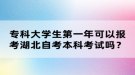 专科大学生第一年可以报考湖北自考本科考试吗？